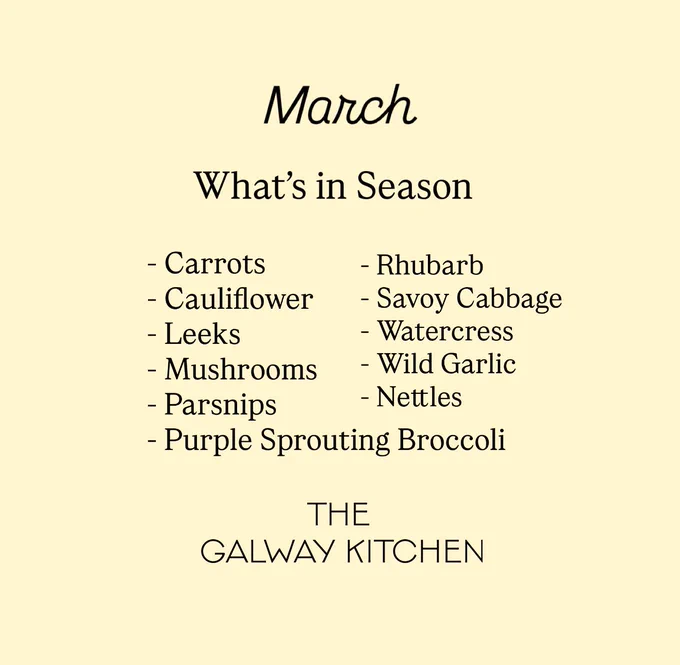 March

What's in Season

- Carrots
- Cauliflower
- Leeks
- Mushrooms
- Parsnips
- Purple Sprouting Broccoli

- Rhubarb
- Savoy Cabbage
- Watercress
- Wild Garlic
- Nettles

THE
GALWAY KITCHEN